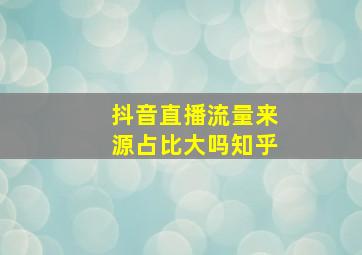 抖音直播流量来源占比大吗知乎